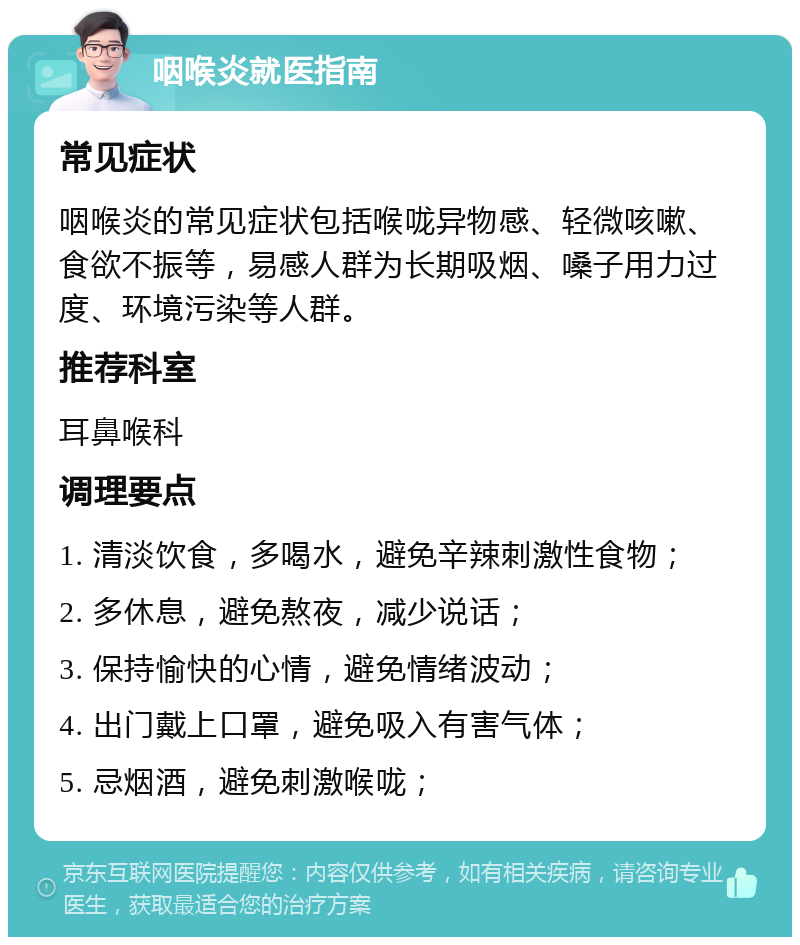 咽喉炎就医指南

常见症状

咽喉炎的常见症状包括喉咙异物感、轻微咳嗽、食欲不振等，易感人群为长期吸烟、嗓子用力过度、环境污染等人群。

推荐科室

耳鼻喉科

调理要点

1. 清淡饮食，多喝水，避免辛辣刺激性食物；

2. 多休息，避免熬夜，减少说话；

3. 保持愉快的心情，避免情绪波动；

4. 出门戴上口罩，避免吸入有害气体；

5. 忌烟酒，避免刺激喉咙；

京东互联网医院提醒您：内容仅供参考，如有相关疾病，请咨询专业医生，获取最适合您的治疗方案